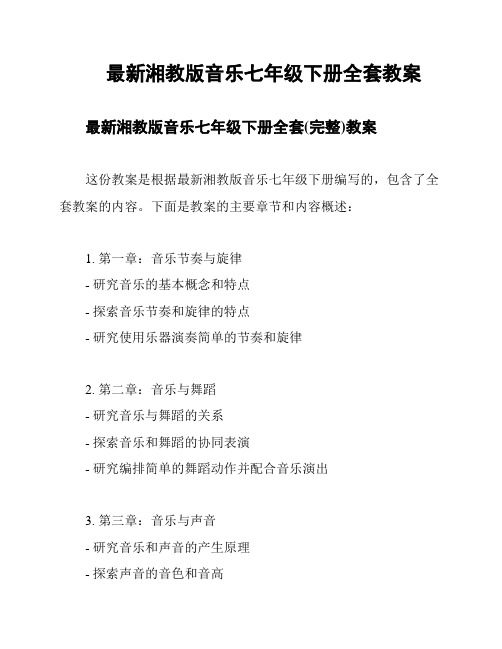 最新湘教版音乐七年级下册全套教案

最新湘教版音乐七年级下册全套(完整)教案

这份教案是根据最新湘教版音乐七年级下册编写的，包含了全套教案的内容。下面是教案的主要章节和内容概述：

1. 第一章：音乐节奏与旋律
- 研究音乐的基本概念和特点
- 探索音乐节奏和旋律的特点
- 研究使用乐器演奏简单的节奏和旋律

2. 第二章：音乐与舞蹈
- 研究音乐与舞蹈的关系
- 探索音乐和舞蹈的协同表演
- 研究编排简单的舞蹈动作并配合音乐演出

3. 第三章：音乐与声音
- 研究音乐和声音的产生原理
- 探索声音的音色和音高